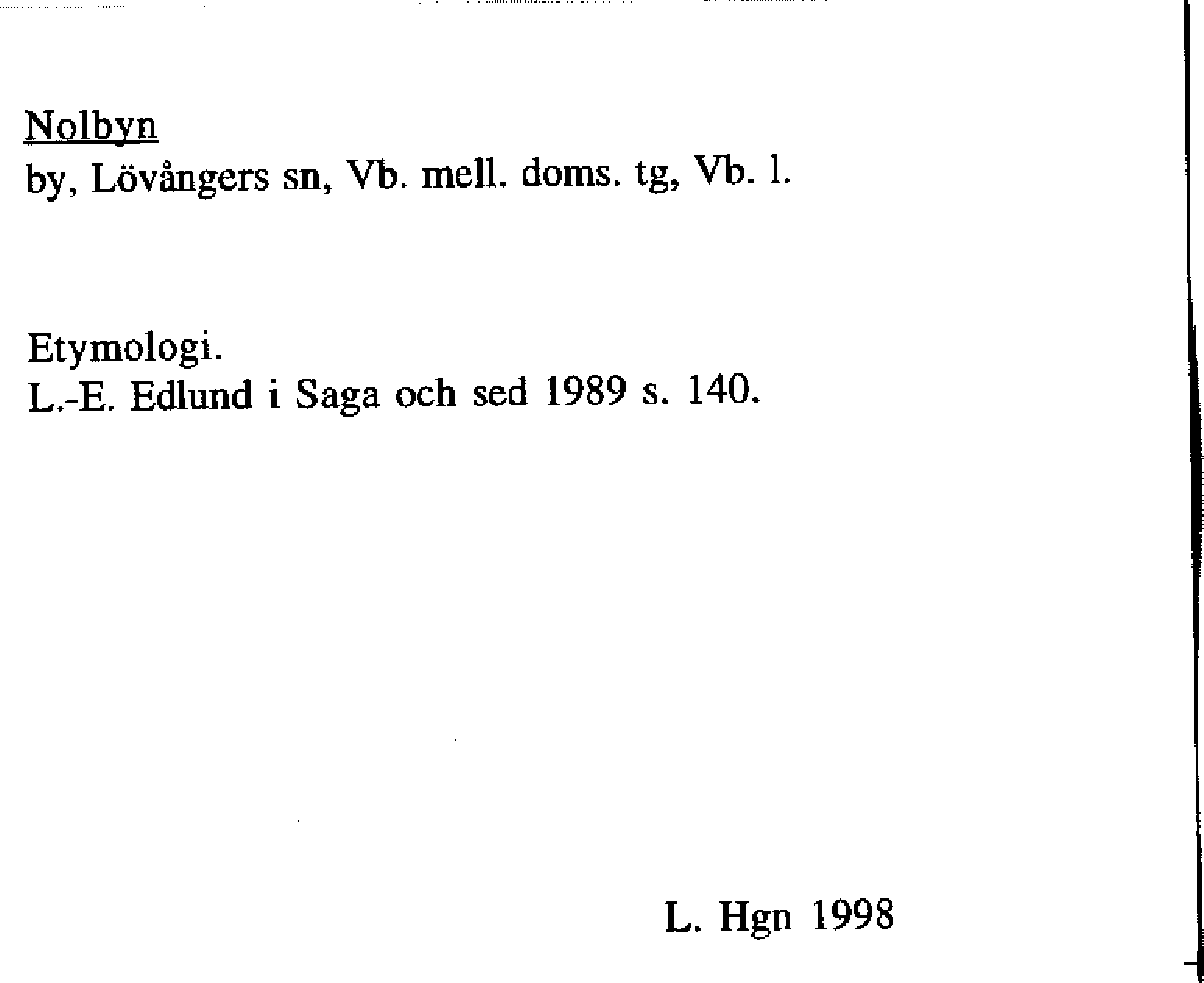 Nolbyn
by, Lövångers sn, Vb. mell. doms. tg, Vb. l.

Etymologi.
L.-E. Edlund i Saga och sed 1989 s. 140.

L. Hgn 1998